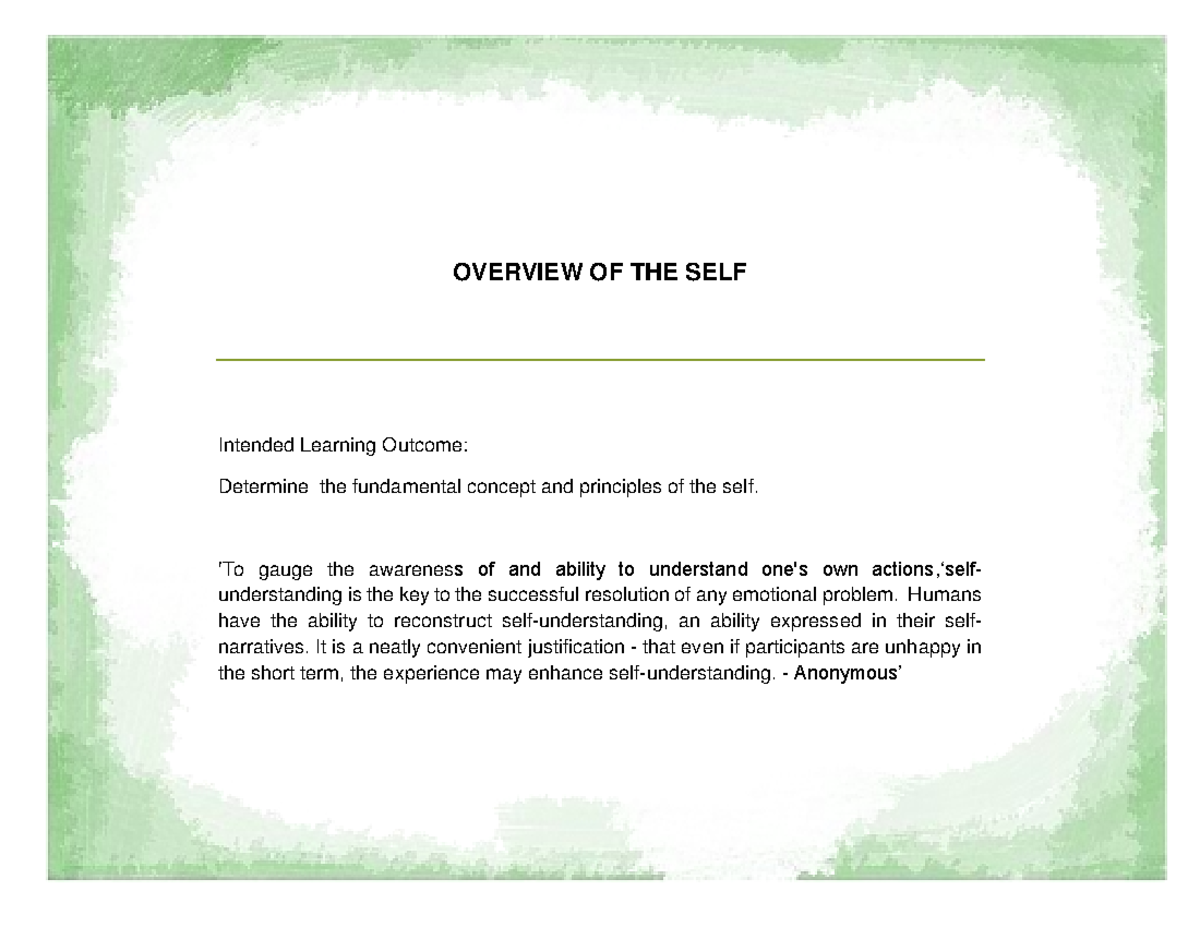 OVERVIEW OF THE SELF

Intended Learning Outcome:

Determine the fundamental concept and principles of the self.

'To gauge the awareness of and ability to understand one's own actions,'self-understanding is the key to the successful resolution of any emotional problem. Humans have the ability to reconstruct self-understanding, an ability expressed in their self-narratives. It is a neatly convenient justification - that even if participants are unhappy in the short term, the experience may enhance self-understanding. - Anonymous'